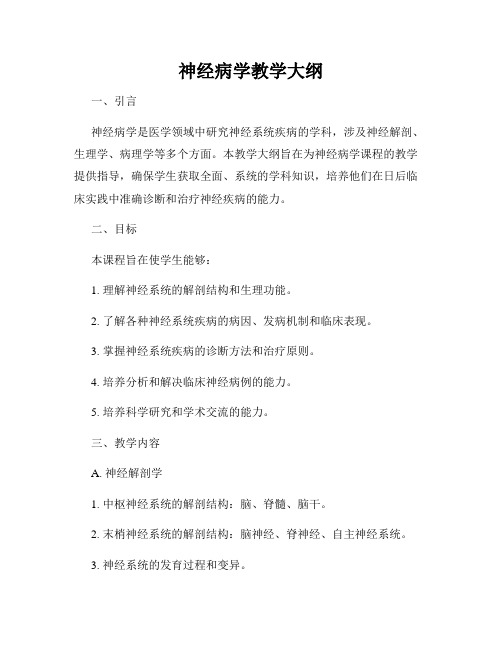 神经病学教学大纲

一、引言

神经病学是医学领域中研究神经系统疾病的学科，涉及神经解剖、生理学、病理学等多个方面。本教学大纲旨在为神经病学课程的教学提供指导，确保学生获取全面、系统的学科知识，培养他们在日后临床实践中准确诊断和治疗神经疾病的能力。

二、目标

本课程旨在使学生能够：

1. 理解神经系统的解剖结构和生理功能。

2. 了解各种神经系统疾病的病因、发病机制和临床表现。

3. 掌握神经系统疾病的诊断方法和治疗原则。

4. 培养分析和解决临床神经病例的能力。

5. 培养科学研究和学术交流的能力。

三、教学内容

A. 神经解剖学

1. 中枢神经系统的解剖结构：脑、脊髓、脑干。

2. 末梢神经系统的解剖结构：脑神经、脊神经、自主神经系统。

3. 神经系统的发育过程和变异。